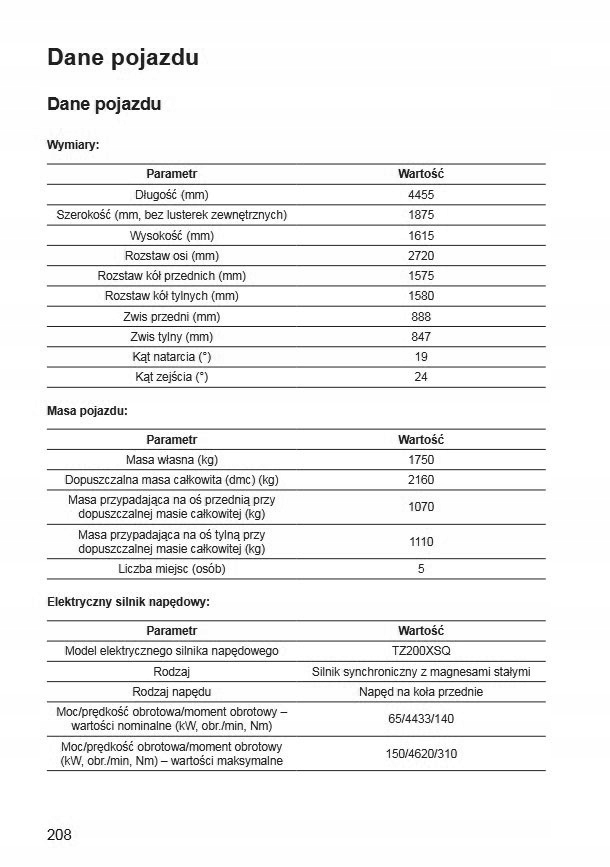 Dane pojazdu

Dane pojazdu

Wymiary:

| Parametr | Wartość |
|---|---|
| Długość (mm) | 4455 |
| Szerokość (mm, bez lusterek zewnętrznych) | 1875 |
| Wysokość (mm) | 1615 |
| Rozstaw osi (mm) | 2720 |
| Rozstaw kół przednich (mm) | 1575 |
| Rozstaw kół tylnych (mm) | 1580 |
| Zwis przedni (mm) | 888 |
| Zwis tylny (mm) | 847 |
| Kąt natarcia (°) | 19 |
| Kąt zejścia (°) | 24 |

Masa pojazdu:

| Parametr | Wartość |
|---|---|
| Masa własna (kg) | 1750 |
| Dopuszczalna masa całkowita (dmc) (kg) | 2160 |
| Masa przypadająca na oś przednią przy dopuszczalnej masie całkowitej (kg) | 1070 |
| Masa przypadająca na oś tylną przy dopuszczalnej masie całkowitej (kg) | 1110 |
| Liczba miejsc (osób) | 5 |

Elektryczny silnik napędowy:

| Parametr | Wartość |
|---|---|
| Model elektrycznego silnika napędowego | TZ200XSQ |
| Rodzaj | Silnik synchroniczny z magnesami stałymi |
| Rodzaj napędu | Napęd na koła przednie |
| Moc/prędkość obrotowa/moment obrotowy – wartości nominalne (kW, obr./min, Nm) | 65/4433/140 |
| Moc/prędkość obrotowa/moment obrotowy (kW, obr./min, Nm) – wartości maksymalne | 150/4620/310 |

208